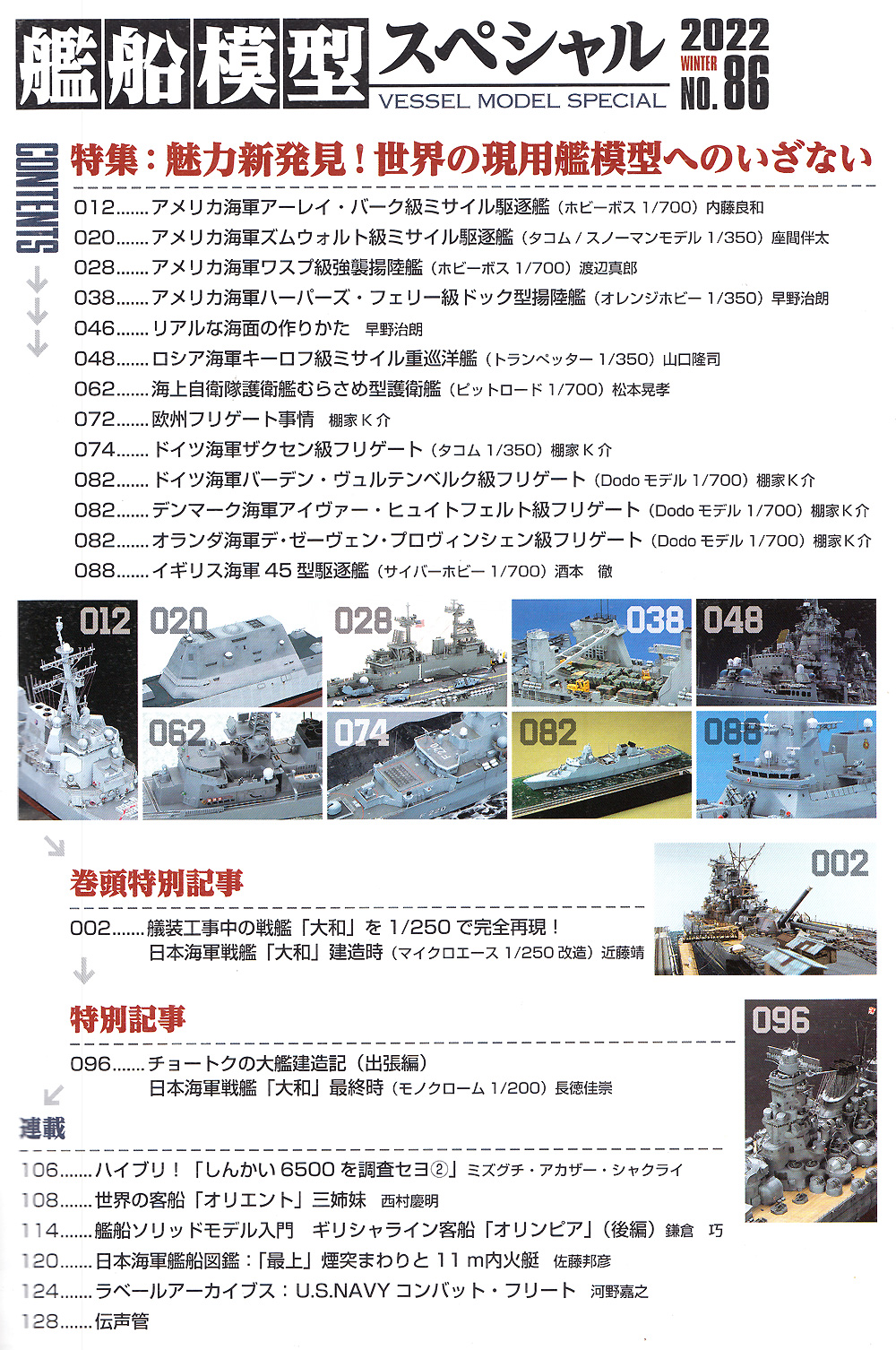 艦船模型スペシャル
VESSEL MODEL SPECIAL
2022 WINTER NO.86

CONTENTS

特集：魅力新発見！世界の現用艦模型へのいざない

012.......アメリカ海軍アーレイ・バーク級ミサイル駆逐艦（ホビーボス 1/700）内藤良和
020.......アメリカ海軍ズムウォルト級ミサイル駆逐艦（タコム / スノーマンモデル 1/350）座間伴太
028.......アメリカ海軍ワスプ級強襲揚陸艦（ホビーボス 1/700）渡辺真郎
038.......アメリカ海軍ハーパーズ・フェリー級ドック型揚陸艦（オレンジホビー 1/350）早野治朗
046.......リアルな海面の作りかた 早野治朗
048.......ロシア海軍キーロフ級ミサイル重巡洋艦（トランペッター 1/350）山口隆司
062.......海上自衛隊護衛艦むらさめ型護衛艦（ピットロード 1/700）松本晃孝
072.......欧州フリゲート事情 棚家K介
074.......ドイツ海軍ザクセン級フリゲート（タコム 1/350）棚家K介
082.......ドイツ海軍バーデン・ヴュルテンベルク級フリゲート（Dodo モデル 1/700）棚家K介
082.......デンマーク海軍アイヴァー・ヒュイトフェルト級フリゲート（Dodo モデル 1/700）棚家K介
082.......オランダ海軍デ・ゼーヴェン・プロヴィンシェン級フリゲート（Dodo モデル 1/700）棚家K介
088.......イギリス海軍 45 型駆逐艦（サイバーホビー 1/700）酒本 徹

012 020 028 038 048
062 074 082 088

巻頭特別記事
002.......艤装工事中の戦艦「大和」を 1/250 で完全再現！
日本海軍戦艦「大和」建造時（マイクロエース 1/250 改造）近藤靖

002

特別記事
096.......チョートクの大艦建造記（出張編）
日本海軍戦艦「大和」最終時（モノクローム 1/200）長徳佳崇

096

連載
106.......ハイブリ！「しんかい 6500 を調査セヨ②」ミズグチ・アカザー・シャクライ
108.......世界の客船「オリエント」三姉妹 西村慶明
114.......艦船ソリッドモデル入門 ギリシャライン客船「オリンピア」（後編）鎌倉 巧
120.......日本海軍艦船図鑑：「最上」煙突まわりと 11 m内火艇 佐藤邦彦
124.......ラベールアーカイブス：U.S.NAVY コンバット・フリート 河野嘉之
128.......伝声管